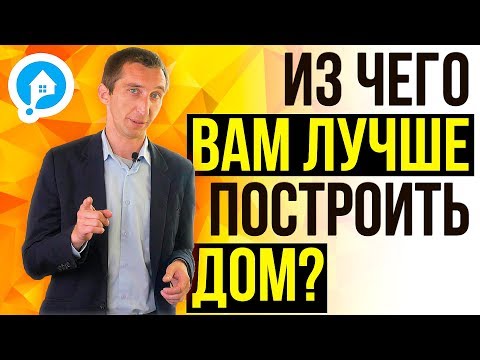 ИЗ ЧЕГО
ВАМ ЛУЧШЕ
ПОСТРОИТЬ
ДОМ?